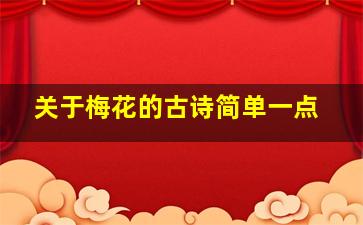 关于梅花的古诗简单一点